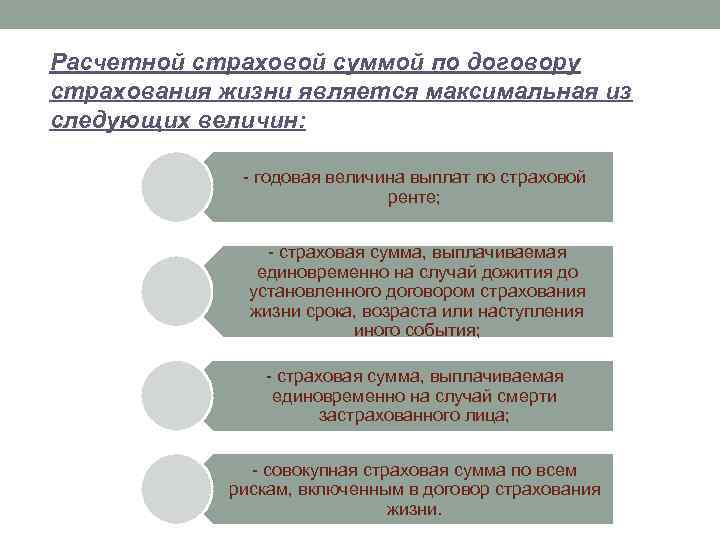 Расчетной страховой суммой по договору страхования жизни является максимальная из следующих величин:

- годовая величина выплат по страховой ренте;

- страховая сумма, выплачиваемая единовременно на случай дожития до установленного договором страхования жизни срока, возраста или наступления иного события;

- страховая сумма, выплачиваемая единовременно на случай смерти застрахованного лица;

- совокупная страховая сумма по всем рискам, включенным в договор страхования жизни.